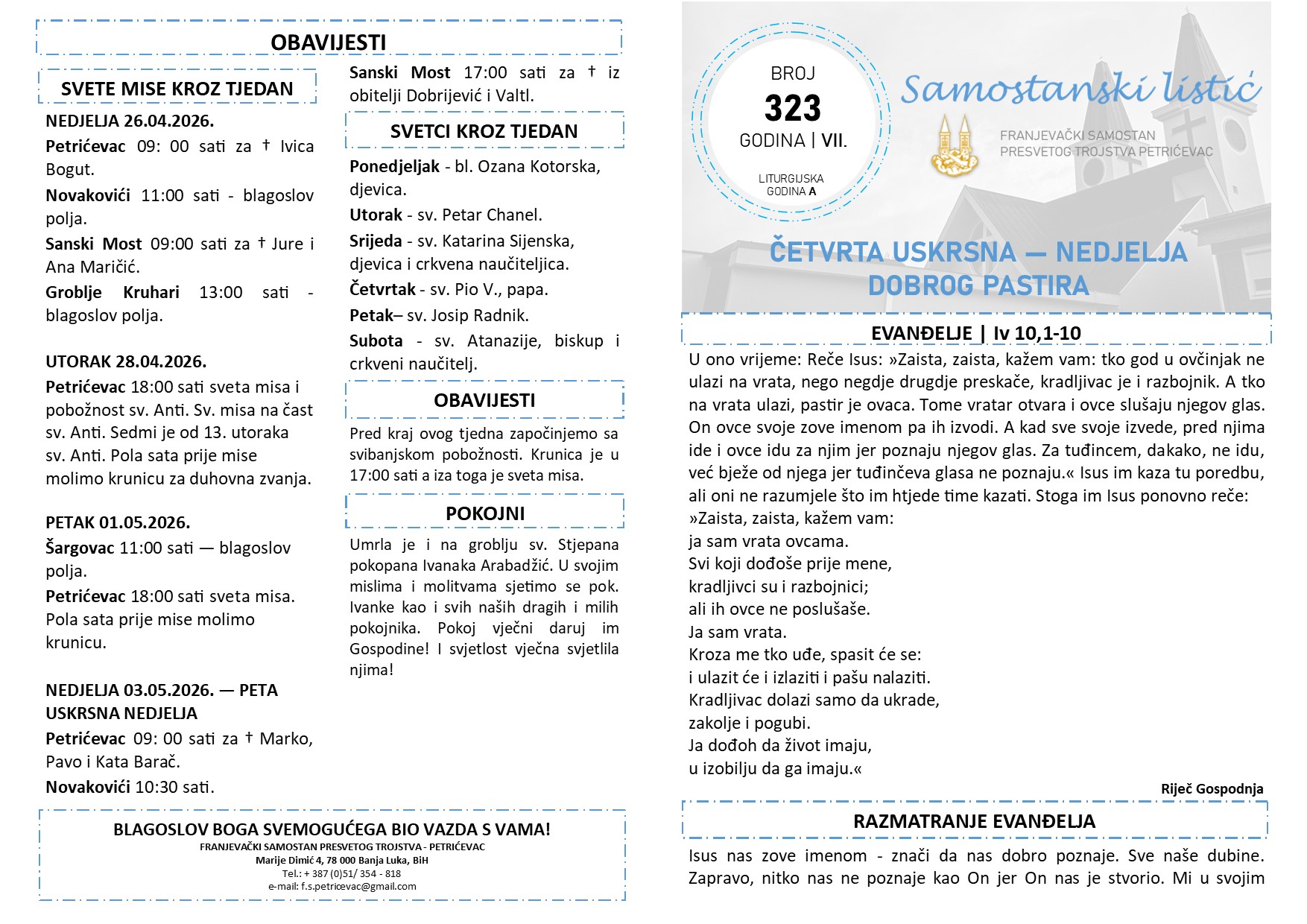 OBAVIJESTI

SVETE MISE KROZ TJEDAN

NEDJELJA 26.04.2026.

Petrićevac 09: 00 sati za † Ivica Bogut.

Novakovići 11:00 sati - blagoslov polja.

Sanski Most 09:00 sati za † Jure i Ana Maričić.

Groblje Kruhari 13:00 sati - blagoslov polja.

UTORAK 28.04.2026.

Petrićevac 18:00 sati sveta misa i pobožnost sv. Anti. Sv. misa na čast sv. Anti. Sedmi je od 13. utoraka sv. Anti. Pola sata prije mise molimo krunicu za duhovna zvanja.

PETAK 01.05.2026.

Šargovac 11:00 sati — blagoslov polja.

Petrićevac 18:00 sati sveta misa. Pola sata prije mise molimo krunicu.

NEDJELJA 03.05.2026. — PETA USKRSNA NEDJELJA

Petrićevac 09: 00 sati za † Marko, Pavo i Kata Barač.

Novakovići 10:30 sati.

Sanski Most 17:00 sati za † iz obitelji Dobrijević i Valtl.

SVETCI KROZ TJEDAN

Ponedjeljak - bl. Ozana Kotorska, djevica.

Utorak - sv. Petar Chanel.

Srijeda - sv. Katarina Sijenska, djevica i crkvena naučiteljica.

Četvrtak - sv. Pio V., papa.

Petak– sv. Josip Radnik.

Subota - sv. Atanazije, biskup i crkveni naučitelj.

OBAVIJESTI

Pred kraj ovog tjedna započinjemo sa svibanjskom pobožnosti. Krunica je u 17:00 sati a iza toga je sveta misa.

POKOJNI

Umrla je i na groblju sv. Stjepana pokopana Ivanaka Arabadžić. U svojim mislima i molitvama sjetimo se pok. Ivanke kao i svih naših dragih i milih pokojnika. Pokoj vječni daruj im Gospodine! I svjetlost vječna svjetlila njima!

BLAGOSLOV BOGA SVEMOGUĆEGA BIO VAZDA S VAMA!
FRANJEVAČKI SAMOSTAN PRESVETOG TROJSTVA - PETRIĆEVAC
Marije Dimić 4, 78 000 Banja Luka, BiH
Tel.: + 387 (0)51/ 354 - 818
e-mail: f.s.petricevac@gmail.com

BROJ
323
GODINA | VII.
LITURGIJSKA GODINA A

Samostanski listić
FRANJEVAČKI SAMOSTAN PRESVETOG TROJSTVA PETRIĆEVAC

ČETVRTA USKRSNA — NEDJELJA DOBROG PASTIRA

EVANĐELJE | Iv 10,1-10

U ono vrijeme: Reče Isus: »Zaista, zaista, kažem vam: tko god u ovčinjak ne ulazi na vrata, nego negdje drugdje preskače, kradljivac je i razbojnik. A tko na vrata ulazi, pastir je ovaca. Tome vratar otvara i ovce slušaju njegov glas. On ovce svoje zove imenom pa ih izvodi. A kad sve svoje izvede, pred njima ide i ovce idu za njim jer poznaju njegov glas. Za tuđincem, dakako, ne idu, već bježe od njega jer tuđinčeva glasa ne poznaju.« Isus im kaza tu poredbu, ali oni ne razumjele što im htjede time kazati. Stoga im Isus ponovno reče:
»Zaista, zaista, kažem vam:
ja sam vrata ovcama.
Svi koji dođoše prije mene,
kradljivci su i razbojnici;
ali ih ovce ne poslušaše.
Ja sam vrata.
Kroza me tko uđe, spasit će se:
i ulazit će i izlaziti i pašu nalaziti.
Kradljivac dolazi samo da ukrade,
zakolje i pogubi.
Ja dođoh da život imaju,
u izobilju da ga imaju.«

Riječ Gospodnja

RAZMATRANJE EVANĐELJA

Isus nas zove imenom - znači da nas dobro poznaje. Sve naše dubine. Zapravo, nitko nas ne poznaje kao On jer On nas je stvorio. Mi u svojim